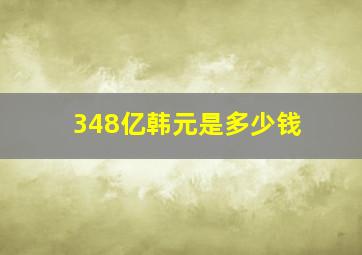 348亿韩元是多少钱